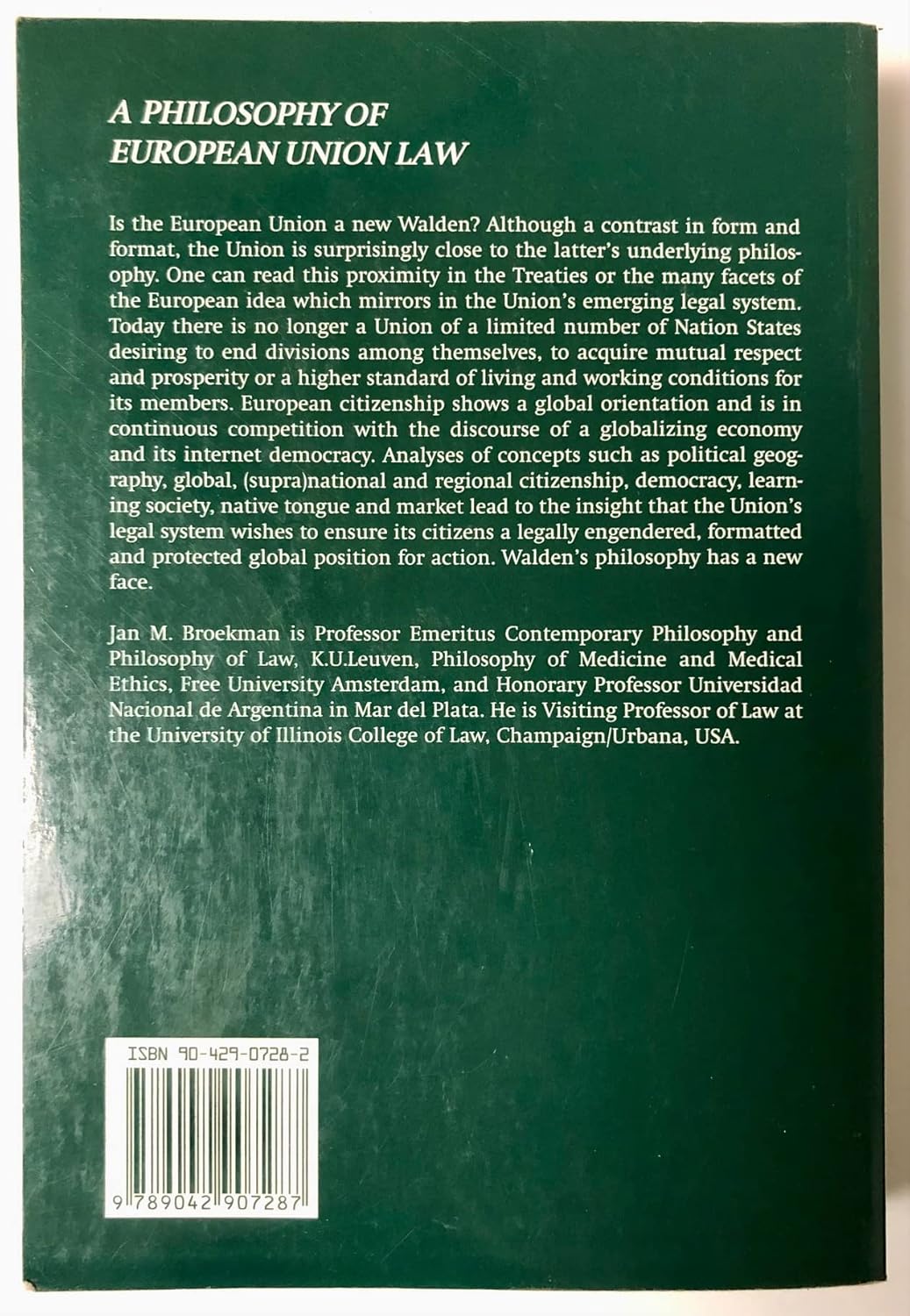 A PHILOSOPHY OF EUROPEAN UNION LAW

Is the European Union a new Walden? Although a contrast in form and format, the Union is surprisingly close to the latter's underlying philosophy. One can read this proximity in the Treaties or the many facets of the European idea which mirrors in the Union's emerging legal system. Today there is no longer a Union of a limited number of Nation States desiring to end divisions among themselves, to acquire mutual respect and prosperity or a higher standard of living and working conditions for its members. European citizenship shows a global orientation and is in continuous competition with the discourse of a globalizing economy and its internet democracy. Analyses of concepts such as political geography, global, (supra)national and regional citizenship, democracy, learning society, native tongue and market lead to the insight that the Union's legal system wishes to ensure its citizens a legally engendered, formatted and protected global position for action. Walden's philosophy has a new face.

Jan M. Broekman is Professor Emeritus Contemporary Philosophy and Philosophy of Law, K.U.Leuven, Philosophy of Medicine and Medical Ethics, Free University Amsterdam, and Honorary Professor Universidad Nacional de Argentina in Mar del Plata. He is Visiting Professor of Law at the University of Illinois College of Law, Champaign/Urbana, USA.

ISBN 90-429-0728-2

9 789042 907287